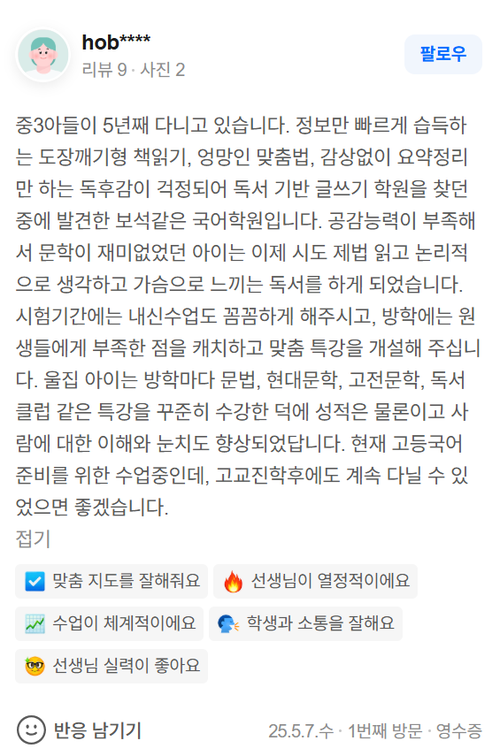 hob****
리뷰 9 · 사진 2

팔로우

중3아들이 5년째 다니고 있습니다. 정보만 빠르게 습득하는 도장깨기형 책읽기, 엉망인 맞춤법, 감상없이 요약정리만 하는 독후감이 걱정되어 독서 기반 글쓰기 학원을 찾던 중에 발견한 보석같은 국어학원입니다. 공감능력이 부족해서 문학이 재미없었던 아이는 이제 시도 제법 읽고 논리적으로 생각하고 가슴으로 느끼는 독서를 하게 되었습니다. 시험기간에는 내신수업도 꼼꼼하게 해주시고, 방학에는 원생들에게 부족한 점을 캐치하고 맞춤 특강을 개설해 주십니다. 울집 아이는 방학마다 문법, 현대문학, 고전문학, 독서클럽 같은 특강을 꾸준히 수강한 덕에 성적은 물론이고 사람에 대한 이해와 눈치도 향상되었답니다. 현재 고등국어 준비를 위한 수업중인데, 고교진학후에도 계속 다닐 수 있었으면 좋겠습니다.
접기

맞춤 지도를 잘해줘요
선생님이 열정적이에요
수업이 체계적이에요
학생과 소통을 잘해요
선생님 실력이 좋아요

반응 남기기
25.5.7.수 · 1번째 방문 · 영수증